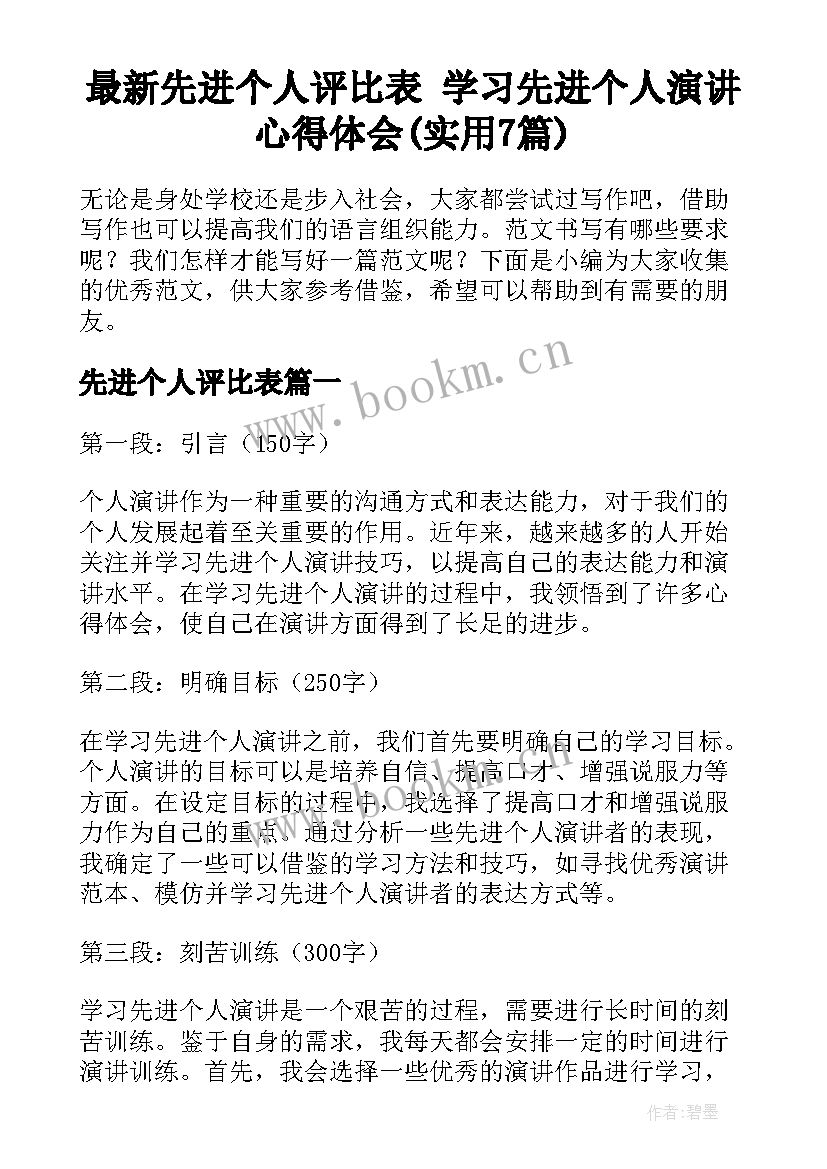 最新先进个人评比表 学习先进个人演讲心得体会(实用7篇)

无论是身处学校还是步入社会，大家都尝试过写作吧，借助写作也可以提高我们的语言组织能力。范文书写有哪些要求呢？我们怎样才能写好一篇范文呢？下面是小编为大家收集的优秀范文，供大家参考借鉴，希望可以帮助到有需要的朋友。

www.bookm.cn

先进个人评比表篇一

第一段：引言（150字）

个人演讲作为一种重要的沟通方式和表达能力，对于我们的个人发展起着至关重要的作用。近年来，越来越多的人开始关注并学习先进个人演讲技巧，以提高自己的表达能力和演讲水平。在学习先进个人演讲的过程中，我领悟到了许多心得体会，使自己在演讲方面得到了长足的进步。

第二段：明确目标（250字）

在学习先进个人演讲之前，我们首先要明确自己的学习目标。个人演讲的目标可以是培养自信、提高口才、增强说服力等方面。在设定目标的过程中，我选择了提高口才和增强说服力作为自己的重点。通过分析一些先进个人演讲者的表现，我确定了一些可以借鉴的学习方法和技巧，如寻找优秀演讲范本、模仿并学习先进个人演讲者的表达方式等。

第三段：刻苦训练（300字）

学习先进个人演讲是一个艰苦的过程，需要进行长时间的刻苦训练。鉴于自身的需求，我每天都会安排一定的时间进行演讲训练。首先，我会选择一些优秀的演讲作品进行学习，

作者：碧墨